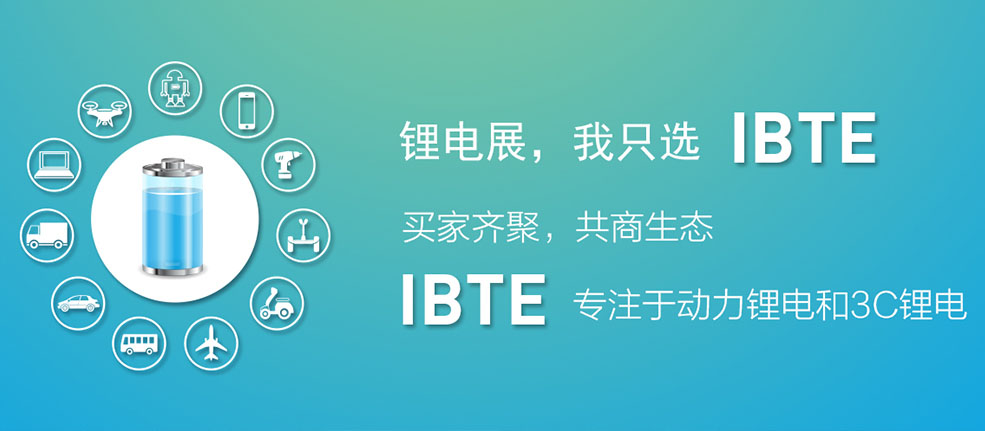 锂电展，我只选 IBTE

买家齐聚，共商生态

IBTE 专注于动力锂电和3C锂电